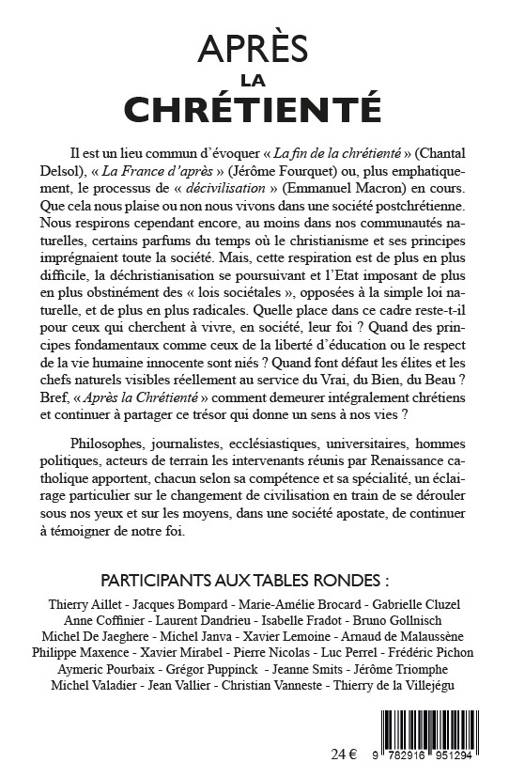 APRÈS
LA
CHRÉTIENTÉ

Il est un lieu commun d'évoquer « La fin de la chrétienté » (Chantal Delsol), « La France d'après » (Jérôme Fourquet) ou, plus emphatiquement, le processus de « décivilisation » (Emmanuel Macron) en cours. Que cela nous plaise ou non nous vivons dans une société postchrétienne. Nous respirons cependant encore, au moins dans nos communautés naturelles, certains parfums du temps où le christianisme et ses principes imprégnaient toute la société. Mais, cette respiration est de plus en plus difficile, la déchristianisation se poursuivant et l'Etat imposant de plus en plus obstinément des « lois sociétales », opposées à la simple loi naturelle, et de plus en plus radicales. Quelle place dans ce cadre reste-t-il pour ceux qui cherchent à vivre, en société, leur foi ? Quand des principes fondamentaux comme ceux de la liberté d'éducation ou le respect de la vie humaine innocente sont niés ? Quand font défaut les élites et les chefs naturels visibles réellement au service du Vrai, du Bien, du Beau ? Bref, « Après la Chrétienté » comment demeurer intégralement chrétiens et continuer à partager ce trésor qui donne un sens à nos vies ?

Philosophes, journalistes, ecclésiastiques, universitaires, hommes politiques, acteurs de terrain les intervenants réunis par Renaissance catholique apportent, chacun selon sa compétence et sa spécialité, un éclairage particulier sur le changement de civilisation en train de se dérouler sous nos yeux et sur les moyens, dans une société apostate, de continuer à témoigner de notre foi.

PARTICIPANTS AUX TABLES RONDES :

Thierry Aillet - Jacques Bompard - Marie-Amélie Brocard - Gabrielle Cluzel
Anne Coffinier - Laurent Dandrieu - Isabelle Fradot - Bruno Gollnisch
Michel De Jaeghere - Michel Janva - Xavier Lemoine - Arnaud de Malaussène
Philippe Maxence - Xavier Mirabel - Pierre Nicolas - Luc Perrel - Frédéric Pichon
Aymeric Pourbaix - Grégor Puppinck - Jeanne Smits - Jérôme Triomphe
Michel Valadier - Jean Vallier - Christian Vanneste - Thierry de la Villejégu

24 €

9 782916 951294